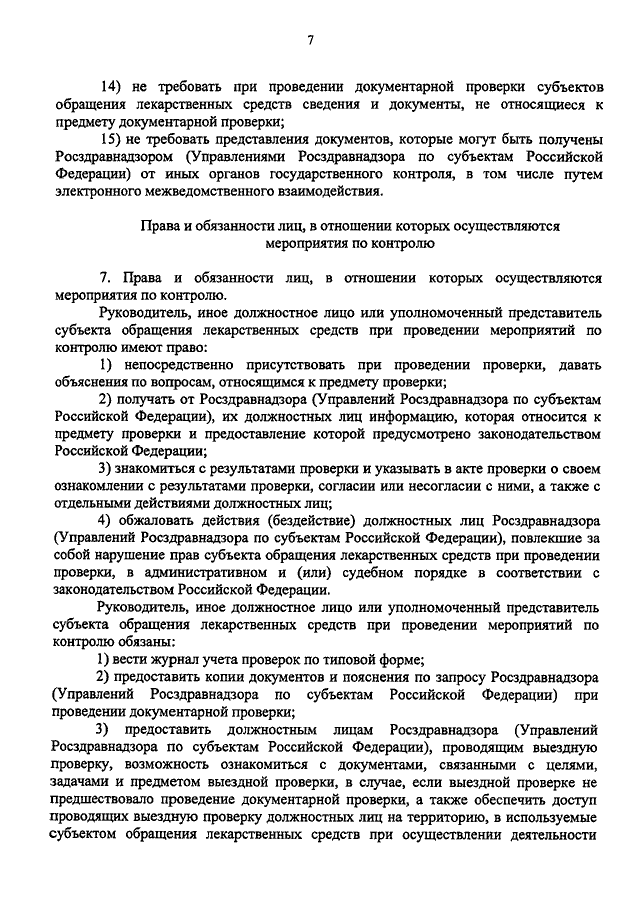 7

14) не требовать при проведении документарной проверки субъектов обращения лекарственных средств сведения и документы, не относящиеся к предмету документарной проверки;

15) не требовать представления документов, которые могут быть получены Росздравнадзором (Управлениями Росздравнадзора по субъектам Российской Федерации) от иных органов государственного контроля, в том числе путем электронного межведомственного взаимодействия.

Права и обязанности лиц, в отношении которых осуществляются мероприятия по контролю

7. Права и обязанности лиц, в отношении которых осуществляются мероприятия по контролю.

Руководитель, иное должностное лицо или уполномоченный представитель субъекта обращения лекарственных средств при проведении мероприятий по контролю имеют право:

1) непосредственно присутствовать при проведении проверки, давать объяснения по вопросам, относящимся к предмету проверки;

2) получать от Росздравнадзора (Управлений Росздравнадзора по субъектам Российской Федерации), их должностных лиц информацию, которая относится к предмету проверки и предоставление которой предусмотрено законодательством Российской Федерации;

3) знакомиться с результатами проверки и указывать в акте проверки о своем ознакомлении с результатами проверки, согласии или несогласии с ними, а также с отдельными действиями должностных лиц;

4) обжаловать действия (бездействие) должностных лиц Росздравнадзора (Управлений Росздравнадзора по субъектам Российской Федерации), повлекшие за собой нарушение прав субъекта обращения лекарственных средств при проведении проверки, в административном и (или) судебном порядке в соответствии с законодательством Российской Федерации.

Руководитель, иное должностное лицо или уполномоченный представитель субъекта обращения лекарственных средств при проведении мероприятий по контролю обязаны:

1) вести журнал учета проверок по типовой форме;

2) предоставить копии документов и пояснения по запросу Росздравнадзора (Управлений Росздравнадзора по субъектам Российской Федерации) при проведении документарной проверки;

3) предоставить должностным лицам Росздравнадзора (Управлений Росздравнадзора по субъектам Российской Федерации), проводящим выездную проверку, возможность ознакомиться с документами, связанными с целями, задачами и предметом выездной проверки, в случае, если выездной проверке не предшествовало проведение документарной проверки, а также обеспечить доступ проводящих выездную проверку должностных лиц на территорию, в используемые субъектом обращения лекарственных средств при осуществлении деятельности